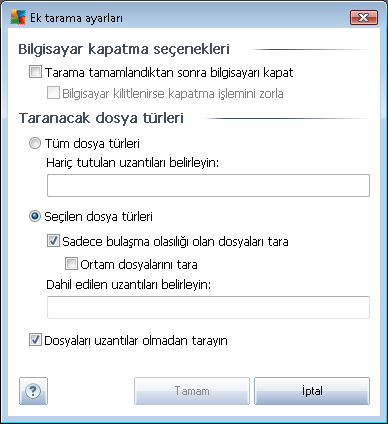 Ek tarama ayarları

Bilgisayar kapatma seçenekleri

Tarama tamamlandıktan sonra bilgisayarı kapat

Bilgisayar kilitlenirse kapatma işlemini zorla

Taranacak dosya türleri

Tüm dosya türleri

Hariç tutulan uzantıları belirleyin:

Seçilen dosya türleri

Sadece bulaşma olasılığı olan dosyaları tara

Ortam dosyalarını tara

Dahil edilen uzantıları belirleyin:

Dosyaları uzantılar olmadan tarayın

?

Tamam

İptal